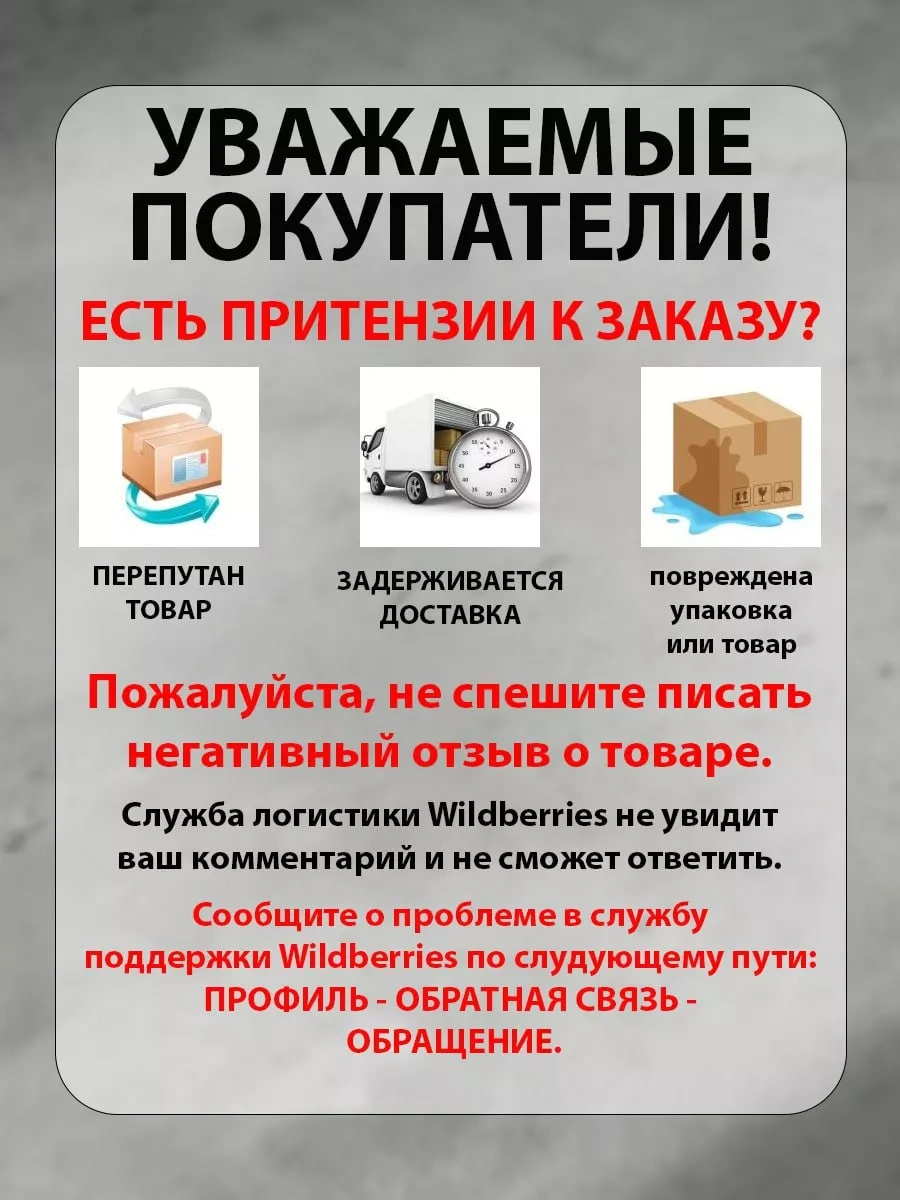 УВАЖАЕМЫЕ ПОКУПАТЕЛИ!

ЕСТЬ ПРИТЕНЗИИ К ЗАКАЗУ?

ПЕРЕПУТАН
ТОВАР

ЗАДЕРЖИВАЕТСЯ
ДОСТАВКА

повреждена
упаковка
или товар

Пожалуйста, не спешите писать негативный отзыв о товаре.

Служба логистики Wildberries не увидит ваш комментарий и не сможет ответить.

Сообщите о проблеме в службу поддержки Wildberries по слудующему пути: ПРОФИЛЬ - ОБРАТНАЯ СВЯЗЬ - ОБРАЩЕНИЕ.